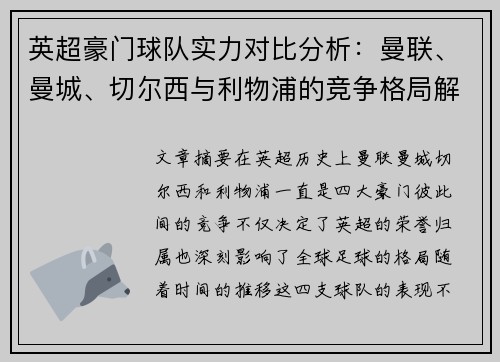 英超豪门球队实力对比分析：曼联、曼城、切尔西与利物浦的竞争格局解

文章摘要在英超历史上曼联曼城切尔西和利物浦一直是四大豪门彼此间的竞争不仅决定了英超的荣誉归属也深刻影响了全球足球的格局随着时间的推移这四支球队的表现不